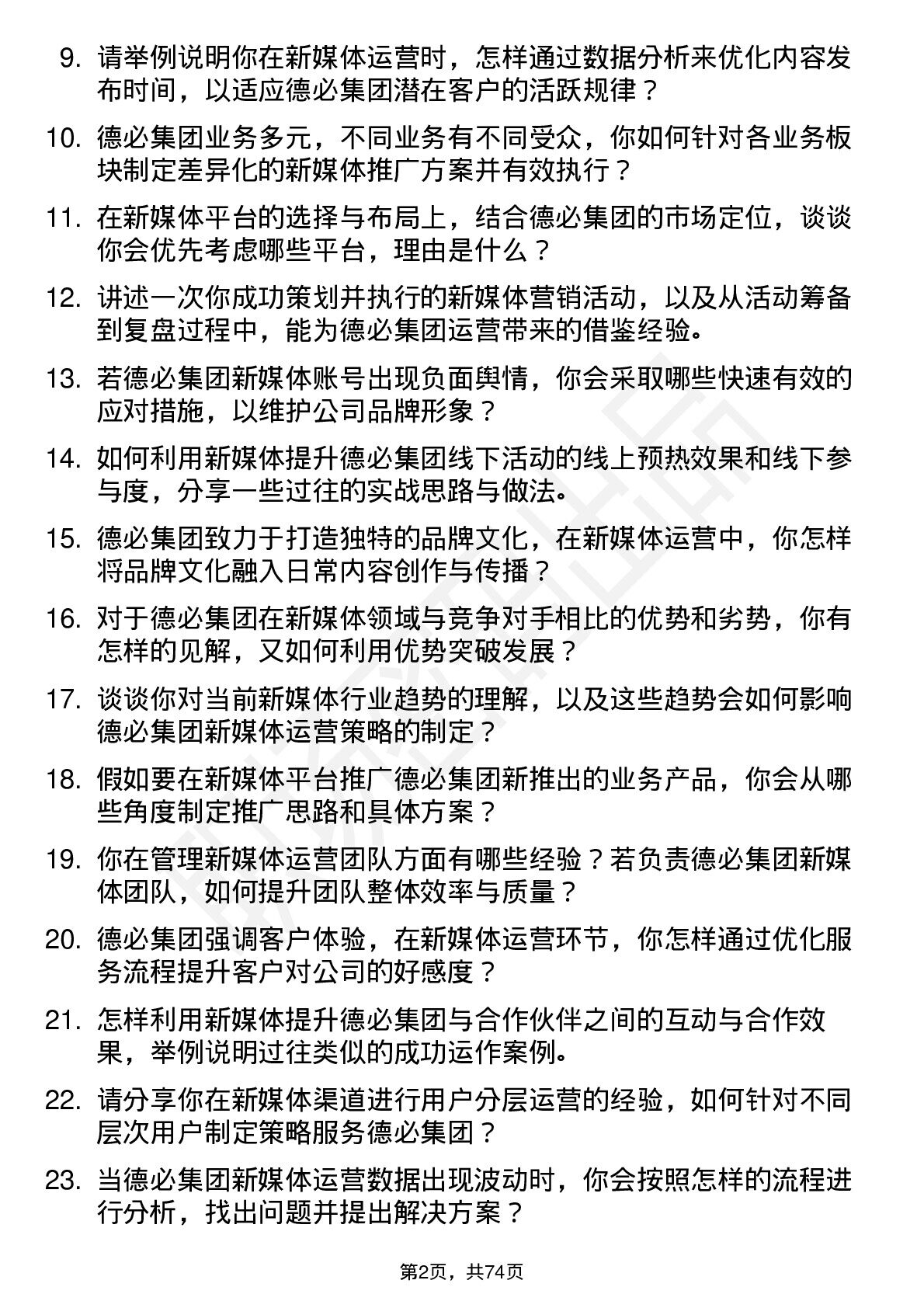 9. 请举例说明你在新媒体运营时，怎样通过数据分析来优化内容发布时间，以适应德必集团潜在客户的活跃规律？

10. 德必集团业务多元，不同业务有不同受众，你如何针对各业务板块制定差异化的新媒体推广方案并有效执行？

11. 在新媒体平台的选择与布局上，结合德必集团的市场定位，谈谈你会优先考虑哪些平台，理由是什么？

12. 讲述一次你成功策划并执行的新媒体营销活动，以及从活动筹备到复盘过程中，能为德必集团运营带来的借鉴经验。

13. 若德必集团新媒体账号出现负面舆情，你会采取哪些快速有效的应对措施，以维护公司品牌形象？

14. 如何利用新媒体提升德必集团线下活动的线上预热效果和线下参与度，分享一些过往的实战思路与做法。

15. 德必集团致力于打造独特的品牌文化，在新媒体运营中，你怎样将品牌文化融入日常内容创作与传播？

16. 对于德必集团在新媒体领域与竞争对手相比的优势和劣势，你有怎样的见解，又如何利用优势突破发展？

17. 谈谈你对当前新媒体行业趋势的理解，以及这些趋势会如何影响德必集团新媒体运营策略的制定？

18. 假如要在新媒体平台推广德必集团新推出的业务产品，你会从哪些角度制定推广思路和具体方案？

19. 你在管理新媒体运营团队方面有哪些经验？若负责德必集团新媒体团队，如何提升团队整体效率与质量？

20. 德必集团强调客户体验，在新媒体运营环节，你怎样通过优化服务流程提升客户对公司的好感度？

21. 怎样利用新媒体提升德必集团与合作伙伴之间的互动与合作效果，举例说明过往类似的成功运作案例。

22. 请分享你在新媒体渠道进行用户分层运营的经验，如何针对不同层次用户制定策略服务德必集团？

23. 当德必集团新媒体运营数据出现波动时，你会按照怎样的流程进行分析，找出问题并提出解决方案？

第2页，共74页